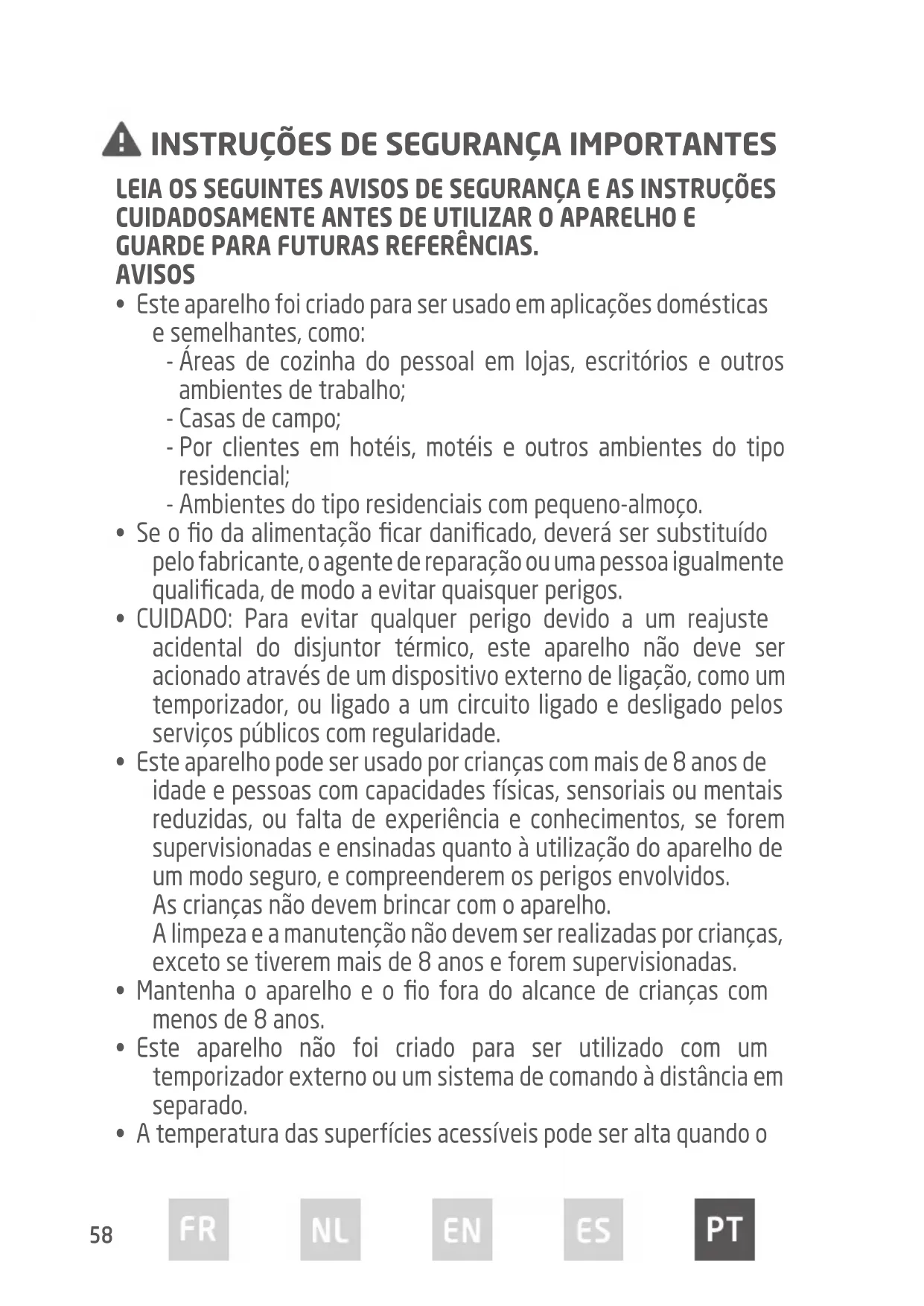 INSTRUÇÕES DE SEGURANÇA IMPORTANTES

LEIA OS SEGUINTES AVISOS DE SEGURANÇA E AS INSTRUÇÕES CUIDADOSAMENTE ANTES DE UTILIZAR O APARELHO E GUARDE PARA FUTURAS REFERÊNCIAS.

AVISOS

• Este aparelho foi criado para ser usado em aplicações domésticas e semelhantes, como:
- Áreas de cozinha do pessoal em lojas, escritórios e outros ambientes de trabalho;
- Casas de campo;
- Por clientes em hotéis, motéis e outros ambientes do tipo residencial;
- Ambientes do tipo residenciais com pequeno-almoço.
• Se o fio da alimentação ficar danificado, deverá ser substituído pelo fabricante, o agente de reparação ou uma pessoa igualmente qualificada, de modo a evitar quaisquer perigos.
• CUIDADO: Para evitar qualquer perigo devido a um reajuste acidental do disjuntor térmico, este aparelho não deve ser acionado através de um dispositivo externo de ligação, como um temporizador, ou ligado a um circuito ligado e desligado pelos serviços públicos com regularidade.
• Este aparelho pode ser usado por crianças com mais de 8 anos de idade e pessoas com capacidades físicas, sensoriais ou mentais reduzidas, ou falta de experiência e conhecimentos, se forem supervisionadas e ensinadas quanto à utilização do aparelho de um modo seguro, e compreenderem os perigos envolvidos.
As crianças não devem brincar com o aparelho.
A limpeza e a manutenção não devem ser realizadas por crianças, exceto se tiverem mais de 8 anos e forem supervisionadas.
• Mantenha o aparelho e o fio fora do alcance de crianças com menos de 8 anos.
• Este aparelho não foi criado para ser utilizado com um temporizador externo ou um sistema de comando à distância em separado.
• A temperatura das superfícies acessíveis pode ser alta quando o

58 FR NL EN ES PT